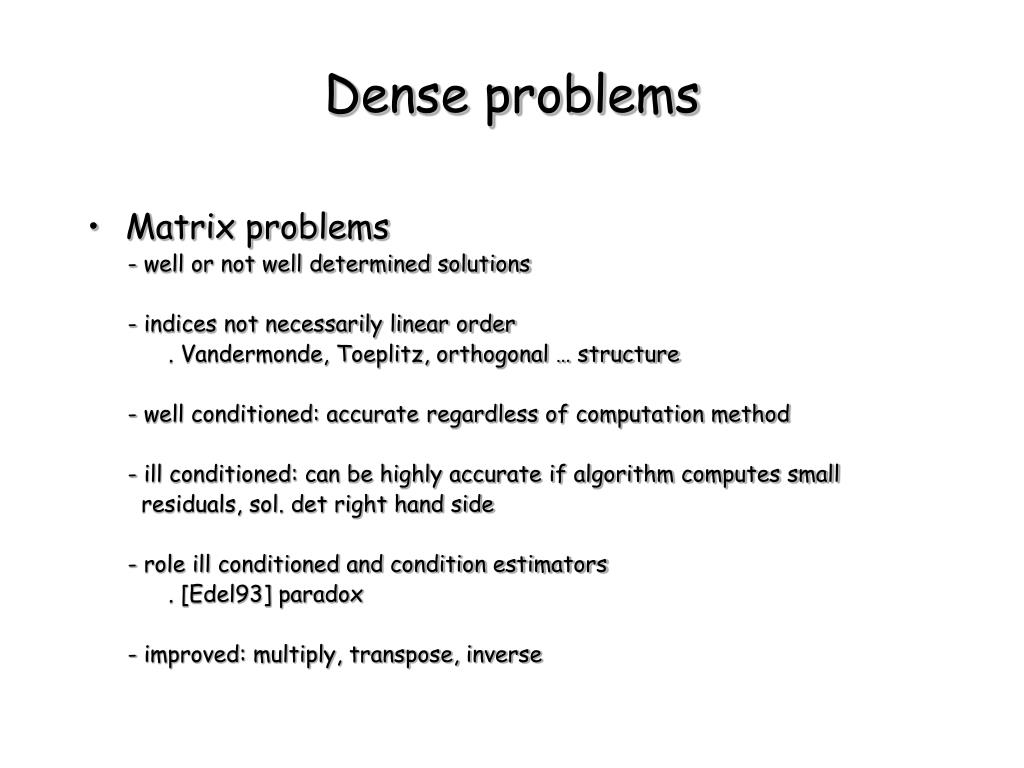 Dense problems

• Matrix problems
- well or not well determined solutions

- indices not necessarily linear order
. Vandermonde, Toeplitz, orthogonal … structure

- well conditioned: accurate regardless of computation method

- ill conditioned: can be highly accurate if algorithm computes small residuals, sol. det right hand side

- role ill conditioned and condition estimators
. [Edel93] paradox

- improved: multiply, transpose, inverse